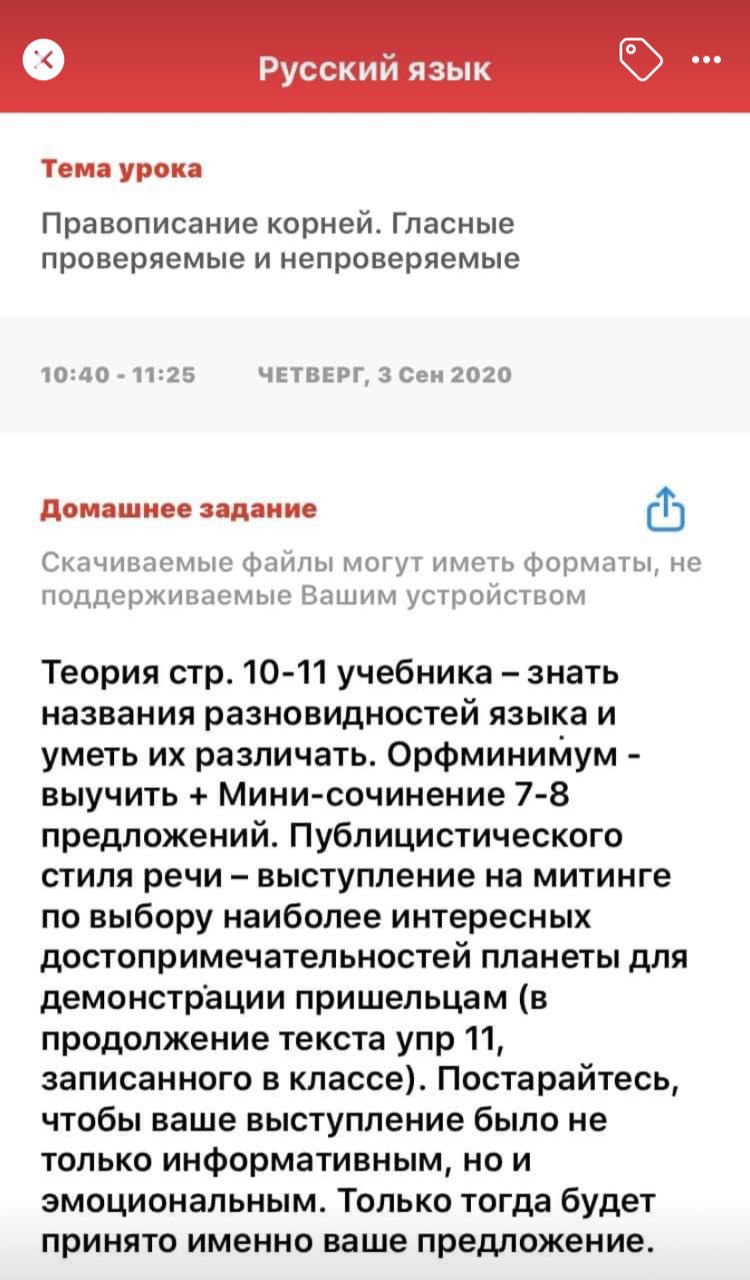 Русский язык

Тема урока

Правописание корней. Гласные проверяемые и непроверяемые

10:40 - 11:25 ЧЕТВЕРГ, 3 Сен 2020

Домашнее задание

Скачиваемые файлы могут иметь форматы, не поддерживаемые Вашим устройством

Теория стр. 10-11 учебника – знать названия разновидностей языка и уметь их различать. Орфминимум - выучить + Мини-сочинение 7-8 предложений. Публицистического стиля речи – выступление на митинге по выбору наиболее интересных достопримечательностей планеты для демонстрации пришельцам (в продолжение текста упр 11, записанного в классе). Постарайтесь, чтобы ваше выступление было не только информативным, но и эмоциональным. Только тогда будет принято именно ваше предложение.